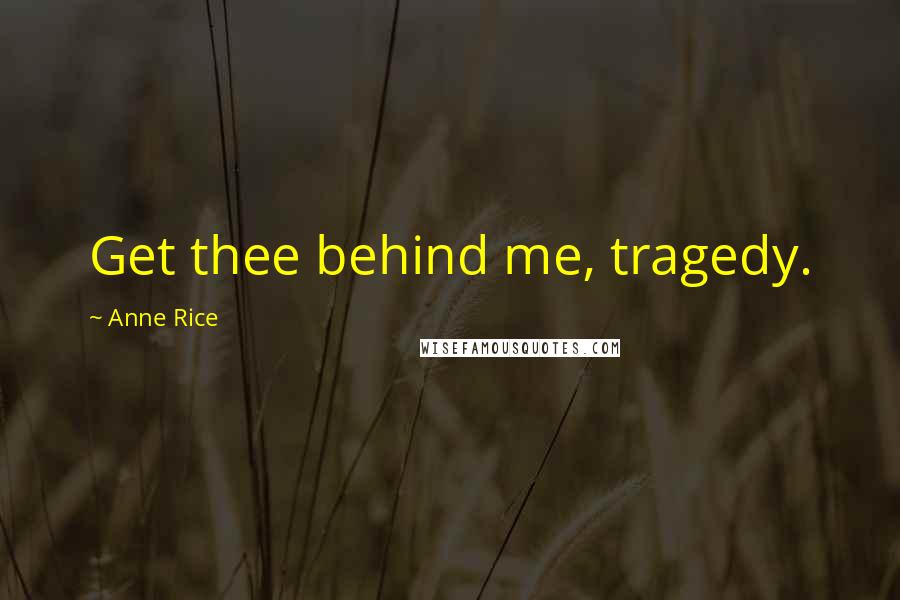 Get thee behind me, tragedy.

~ Anne Rice

WISEFAMOUSQUOTES.COM